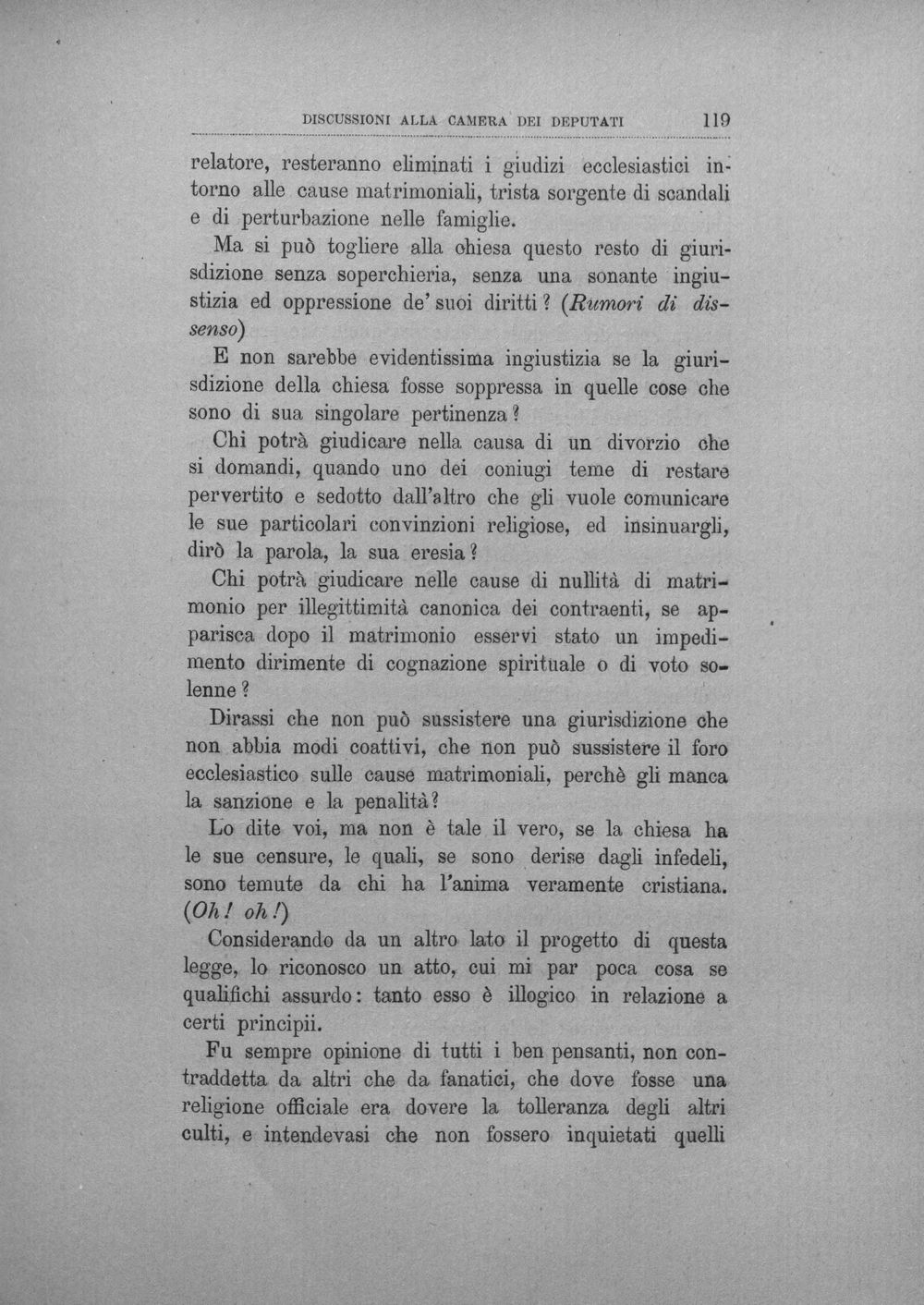 DISCUSSIONI ALLA CAMERA DEI DEPUTATI 119

relatore, resteranno eliminati i giudizi ecclesiastici intorno alle cause matrimoniali, trista sorgente di scandali e di perturbazione nelle famiglie.

Ma si può togliere alla chiesa questo resto di giurisdizione senza soperchieria, senza una sonante ingiustizia ed oppressione de' suoi diritti? (Rumori di dissenso)

E non sarebbe evidentissima ingiustizia se la giurisdizione della chiesa fosse soppressa in quelle cose che sono di sua singolare pertinenza?

Chi potrà giudicare nella causa di un divorzio che si domandi, quando uno dei coniugi teme di restare pervertito e sedotto dall'altro che gli vuole comunicare le sue particolari convinzioni religiose, ed insinuargli, dirò la parola, la sua eresia?

Chi potrà giudicare nelle cause di nullità di matrimonio per illegittimità canonica dei contraenti, se apparisca dopo il matrimonio esservi stato un impedimento dirimente di cognazione spirituale o di voto solenne?

Dirassi che non può sussistere una giurisdizione che non abbia modi coattivi, che non può sussistere il foro ecclesiastico sulle cause matrimoniali, perchè gli manca la sanzione e la penalità?

Lo dite voi, ma non è tale il vero, se la chiesa ha le sue censure, le quali, se sono derise dagli infedeli, sono temute da chi ha l'anima veramente cristiana. (Oh! oh!)

Considerando da un altro lato il progetto di questa legge, lo riconosco un atto, cui mi par poca cosa se qualifichi assurdo: tanto esso è illogico in relazione a certi principii.

Fu sempre opinione di tutti i ben pensanti, non contraddetta da altri che da fanatici, che dove fosse una religione officiale era dovere la tolleranza degli altri culti, e intendevasi che non fossero inquietati quelli